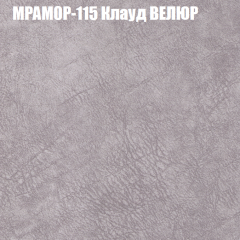 МРАМОР-115 Клауд ВЕЛЮР